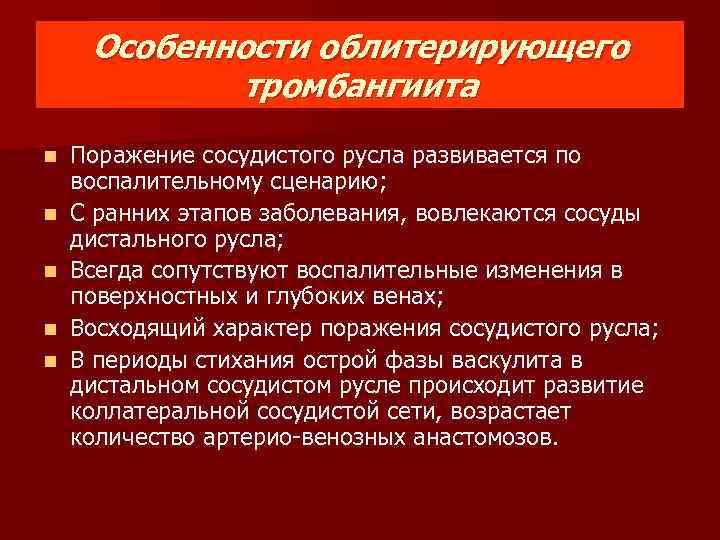 Особенности облитерирующего тромбангиита

- Поражение сосудистого русла развивается по воспалительному сценарию;
- С ранних этапов заболевания, вовлекаются сосуды дистального русла;
- Всегда сопутствуют воспалительные изменения в поверхностных и глубоких венах;
- Восходящий характер поражения сосудистого русла;
- В периоды стихания острой фазы васкулита в дистальном сосудистом русле происходит развитие коллатеральной сосудистой сети, возрастает количество артерио-венозных анастомозов.